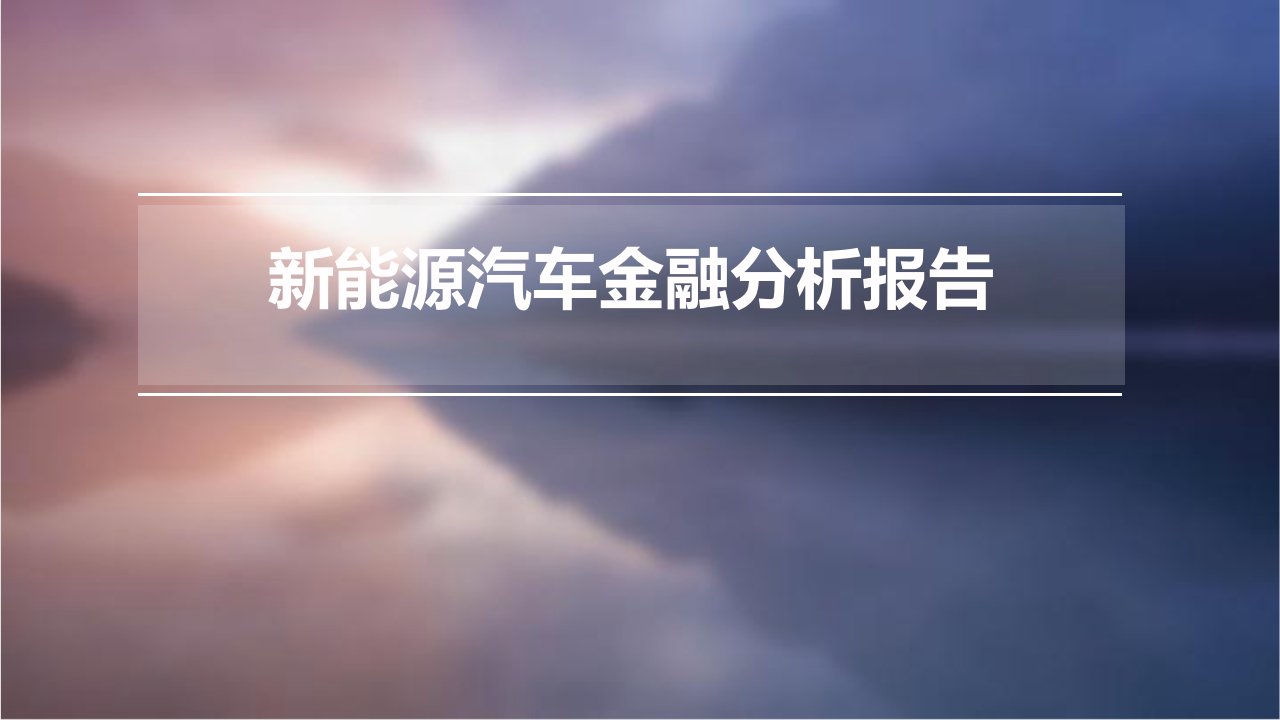 新能源汽车金融分析报告